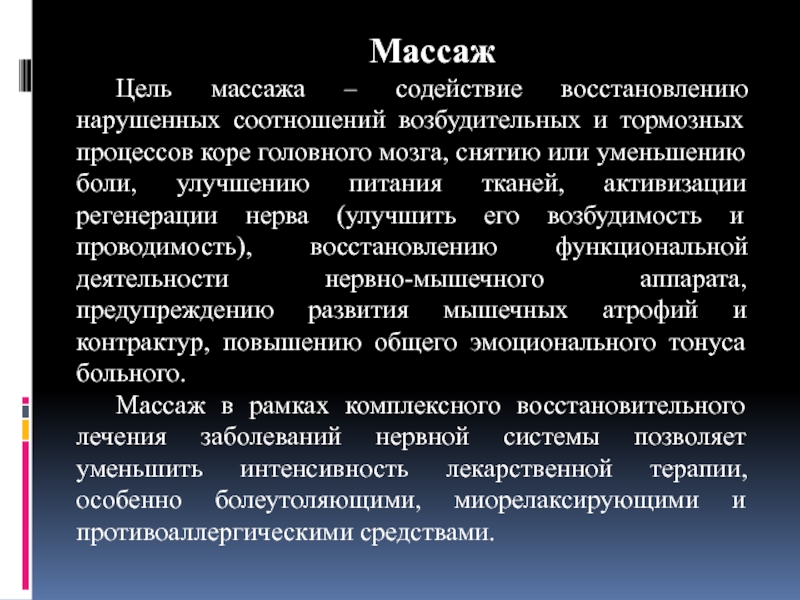 Массаж

Цель массажа – содействие восстановлению нарушенных соотношений возбудительных и тормозных процессов коре головного мозга, снятию или уменьшению боли, улучшению питания тканей, активизации регенерации нерва (улучшить его возбудимость и проводимость), восстановлению функциональной деятельности нервно-мышечного аппарата, предупреждению развития мышечных атрофий и контрактур, повышению общего эмоционального тонуса больного.

Массаж в рамках комплексного восстановительного лечения заболеваний нервной системы позволяет уменьшить интенсивность лекарственной терапии, особенно болеутоляющими, миорелаксирующими и противоаллергическими средствами.